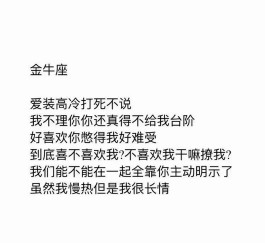 金牛座

爱装高冷打死不说
我不理你你还真得不给我台阶
好喜欢你憋得我好难受
到底喜不喜欢我?不喜欢我干嘛撩我?
我们能不能在一起全靠你主动明示了
虽然我慢热但是我很长情